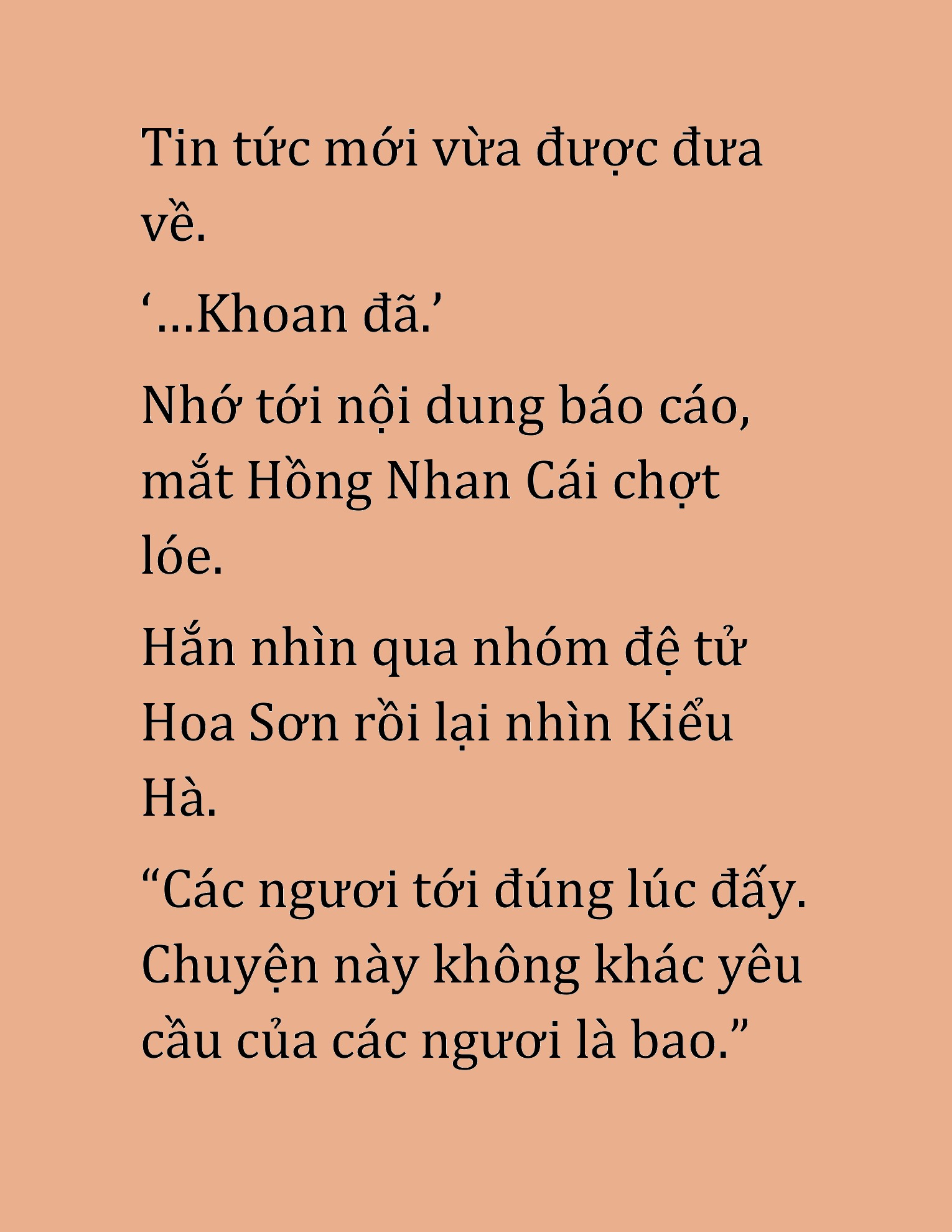 Tin tức mới vừa được đưa về.

‘...Khoan đã.’

Nhớ tới nội dung báo cáo, mắt Hồng Nhan Cái chợt lóe.

Hắn nhìn qua nhóm đệ tử Hoa Sơn rồi lại nhìn Kiểu Hà.

“Các ngươi tới đúng lúc đấy. Chuyện này không khác yêu cầu của các ngươi là bao.”